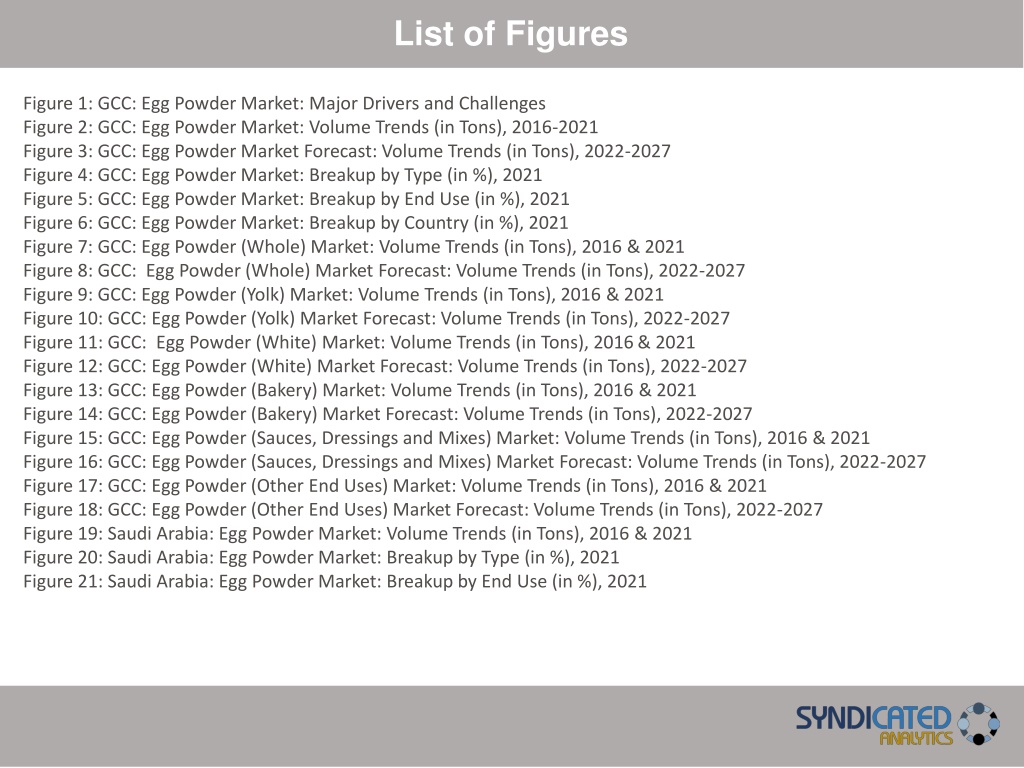 List of Figures

Figure 1: GCC: Egg Powder Market: Major Drivers and Challenges
Figure 2: GCC: Egg Powder Market: Volume Trends (in Tons), 2016-2021
Figure 3: GCC: Egg Powder Market Forecast: Volume Trends (in Tons), 2022-2027
Figure 4: GCC: Egg Powder Market: Breakup by Type (in %), 2021
Figure 5: GCC: Egg Powder Market: Breakup by End Use (in %), 2021
Figure 6: GCC: Egg Powder Market: Breakup by Country (in %), 2021
Figure 7: GCC: Egg Powder (Whole) Market: Volume Trends (in Tons), 2016 & 2021
Figure 8: GCC: Egg Powder (Whole) Market Forecast: Volume Trends (in Tons), 2022-2027
Figure 9: GCC: Egg Powder (Yolk) Market: Volume Trends (in Tons), 2016 & 2021
Figure 10: GCC: Egg Powder (Yolk) Market Forecast: Volume Trends (in Tons), 2022-2027
Figure 11: GCC: Egg Powder (White) Market: Volume Trends (in Tons), 2016 & 2021
Figure 12: GCC: Egg Powder (White) Market Forecast: Volume Trends (in Tons), 2022-2027
Figure 13: GCC: Egg Powder (Bakery) Market: Volume Trends (in Tons), 2016 & 2021
Figure 14: GCC: Egg Powder (Bakery) Market Forecast: Volume Trends (in Tons), 2022-2027
Figure 15: GCC: Egg Powder (Sauces, Dressings and Mixes) Market: Volume Trends (in Tons), 2016 & 2021
Figure 16: GCC: Egg Powder (Sauces, Dressings and Mixes) Market Forecast: Volume Trends (in Tons), 2022-2027
Figure 17: GCC: Egg Powder (Other End Uses) Market: Volume Trends (in Tons), 2016 & 2021
Figure 18: GCC: Egg Powder (Other End Uses) Market Forecast: Volume Trends (in Tons), 2022-2027
Figure 19: Saudi Arabia: Egg Powder Market: Volume Trends (in Tons), 2016 & 2021
Figure 20: Saudi Arabia: Egg Powder Market: Breakup by Type (in %), 2021
Figure 21: Saudi Arabia: Egg Powder Market: Breakup by End Use (in %), 2021

SYNDICATED ANALYTICS